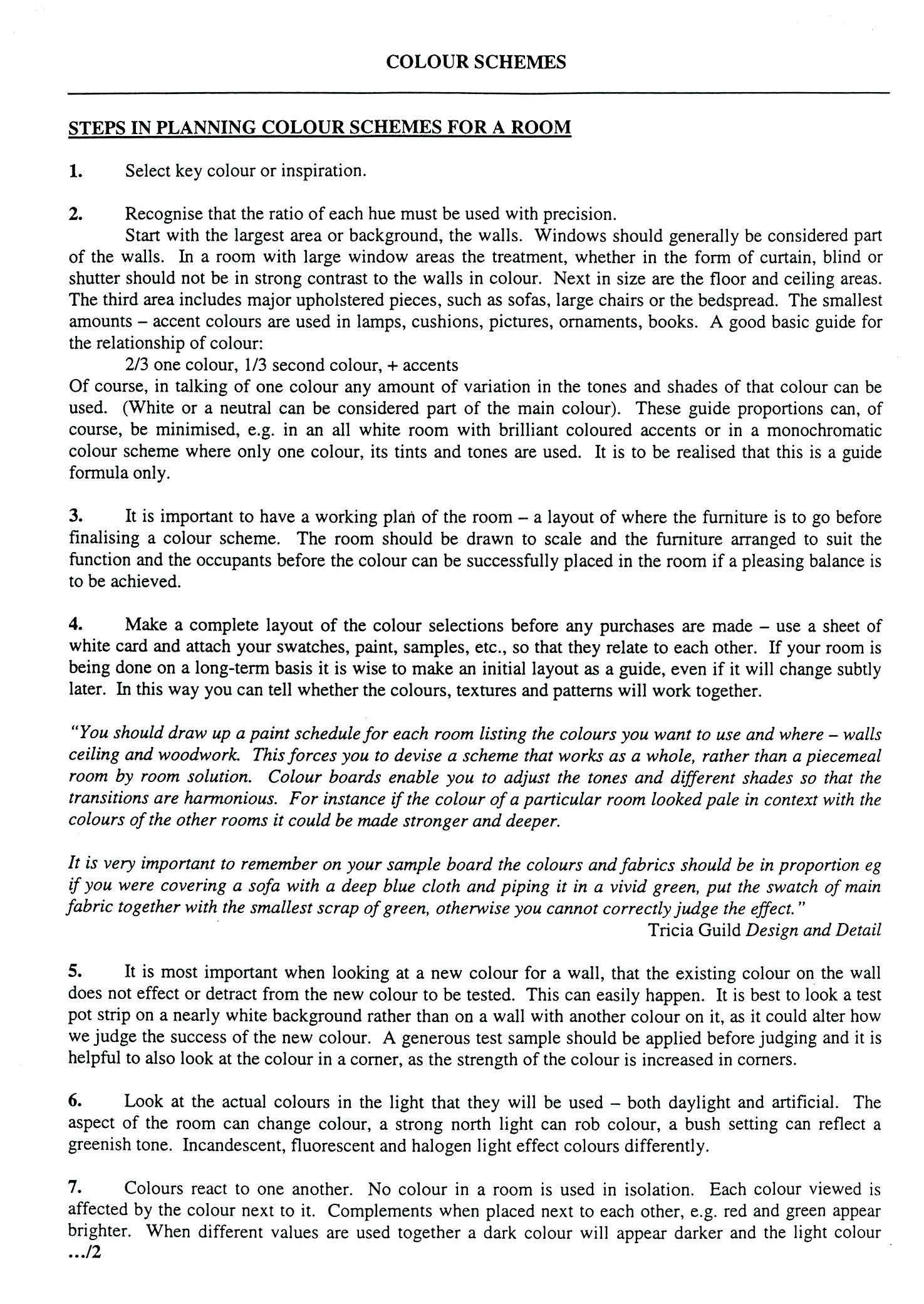 COLOUR SCHEMES

STEPS IN PLANNING COLOUR SCHEMES FOR A ROOM

1. Select key colour or inspiration.

2. Recognise that the ratio of each hue must be used with precision.

Start with the largest area or background, the walls. Windows should generally be considered part of the walls. In a room with large window areas the treatment, whether in the form of curtain, blind or shutter should not be in strong contrast to the walls in colour. Next in size are the floor and ceiling areas. The third area includes major upholstered pieces, such as sofas, large chairs or the bedspread. The smallest amounts – accent colours are used in lamps, cushions, pictures, ornaments, books. A good basic guide for the relationship of colour:

2/3 one colour, 1/3 second colour, + accents

Of course, in talking of one colour any amount of variation in the tones and shades of that colour can be used. (White or a neutral can be considered part of the main colour). These guide proportions can, of course, be minimised, e.g. in an all white room with brilliant coloured accents or in a monochromatic colour scheme where only one colour, its tints and tones are used. It is to be realised that this is a guide formula only.

3. It is important to have a working plan of the room – a layout of where the furniture is to go before finalising a colour scheme. The room should be drawn to scale and the furniture arranged to suit the function and the occupants before the colour can be successfully placed in the room if a pleasing balance is to be achieved.

4. Make a complete layout of the colour selections before any purchases are made – use a sheet of white card and attach your swatches, paint, samples, etc., so that they relate to each other. If your room is being done on a long-term basis it is wise to make an initial layout as a guide, even if it will change subtly later. In this way you can tell whether the colours, textures and patterns will work together.

"You should draw up a paint schedule for each room listing the colours you want to use and where – walls ceiling and woodwork. This forces you to devise a scheme that works as a whole, rather than a piecemeal room by room solution. Colour boards enable you to adjust the tones and different shades so that the transitions are harmonious. For instance if the colour of a particular room looked pale in context with the colours of the other rooms it could be made stronger and deeper.

It is very important to remember on your sample board the colours and fabrics should be in proportion eg if you were covering a sofa with a deep blue cloth and piping it in a vivid green, put the swatch of main fabric together with the smallest scrap of green, otherwise you cannot correctly judge the effect."

Tricia Guild Design and Detail

5. It is most important when looking at a new colour for a wall, that the existing colour on the wall does not effect or detract from the new colour to be tested. This can easily happen. It is best to look a test pot strip on a nearly white background rather than on a wall with another colour on it, as it could alter how we judge the success of the new colour. A generous test sample should be applied before judging and it is helpful to also look at the colour in a corner, as the strength of the colour is increased in corners.

6. Look at the actual colours in the light that they will be used – both daylight and artificial. The aspect of the room can change colour, a strong north light can rob colour, a bush setting can reflect a greenish tone. Incandescent, fluorescent and halogen light effect colours differently.

7. Colours react to one another. No colour in a room is used in isolation. Each colour viewed is affected by the colour next to it. Complements when placed next to each other, e.g. red and green appear brighter. When different values are used together a dark colour will appear darker and the light colour

.../2